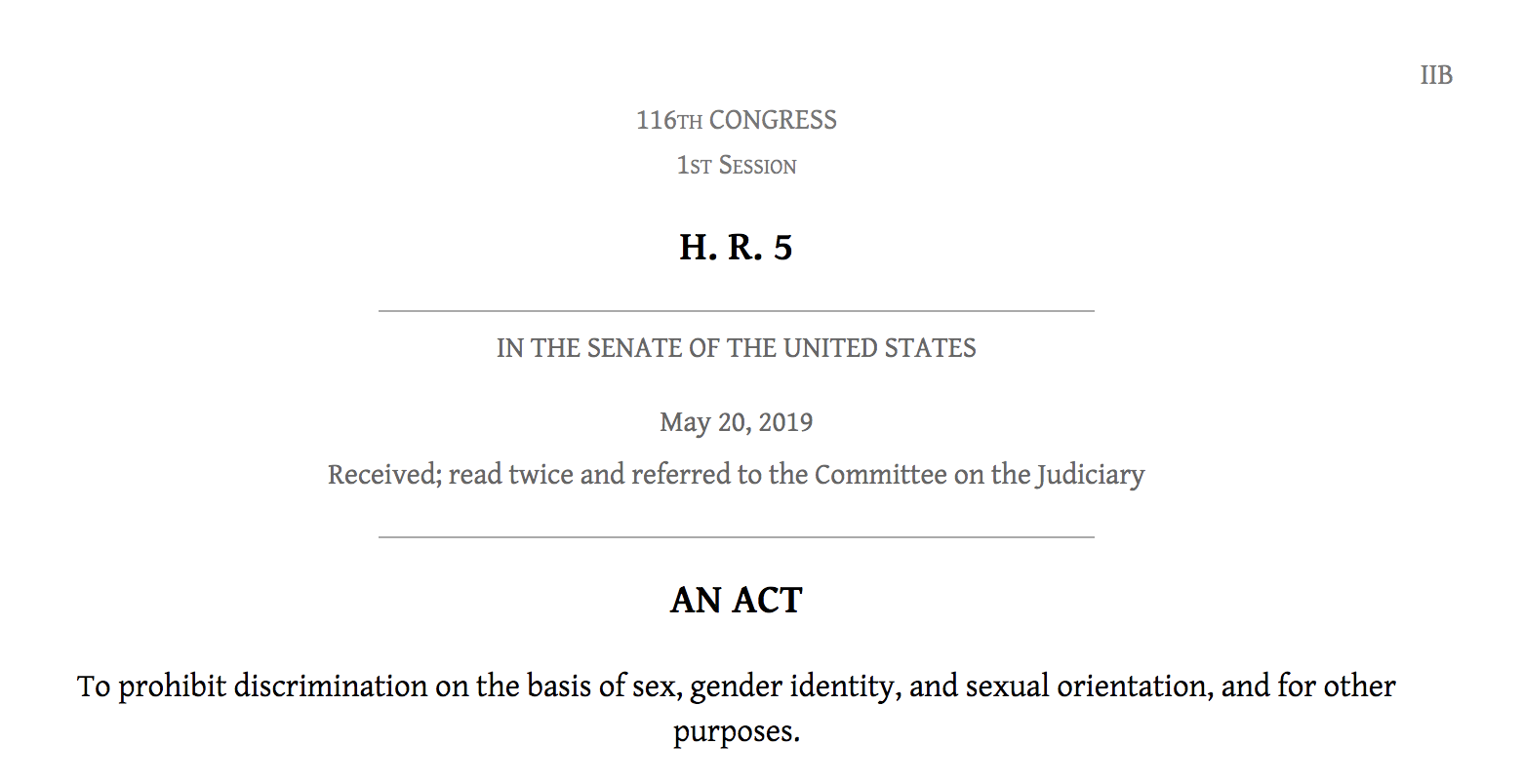 IIB

116TH CONGRESS
1ST SESSION

H. R. 5

IN THE SENATE OF THE UNITED STATES

May 20, 2019

Received; read twice and referred to the Committee on the Judiciary

AN ACT

To prohibit discrimination on the basis of sex, gender identity, and sexual orientation, and for other purposes.